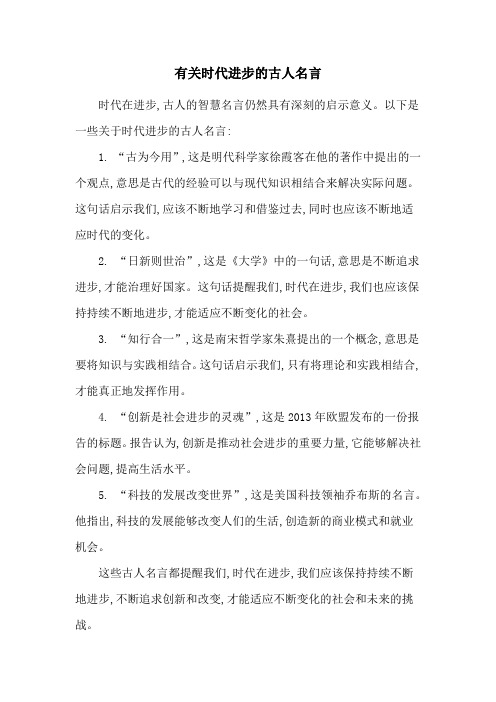 有关时代进步的古人名言

时代在进步,古人的智慧名言仍然具有深刻的启示意义。以下是一些关于时代进步的古人名言:

1. “古为今用”,这是明代科学家徐霞客在他的著作中提出的一个观点,意思是古代的经验可以与现代知识相结合来解决实际问题。这句话启示我们,应该不断地学习和借鉴过去,同时也应该不断地适应时代的变化。

2. “日新则世治”,这是《大学》中的一句话,意思是不断追求进步,才能治理好国家。这句话提醒我们,时代在进步,我们也应该保持持续不断地进步,才能适应不断变化的社会。

3. “知行合一”,这是南宋哲学家朱熹提出的一个概念,意思是要将知识与实践相结合。这句话启示我们,只有将理论和实践相结合,才能真正地发挥作用。

4. “创新是社会进步的灵魂”,这是2013年欧盟发布的一份报告的标题。报告认为,创新是推动社会进步的重要力量,它能够解决社会问题,提高生活水平。

5. “科技的发展改变世界”,这是美国科技领袖乔布斯的名言。他指出,科技的发展能够改变人们的生活,创造新的商业模式和就业机会。

这些古人名言都提醒我们,时代在进步,我们应该保持持续不断地进步,不断追求创新和改变,才能适应不断变化的社会和未来的挑战。